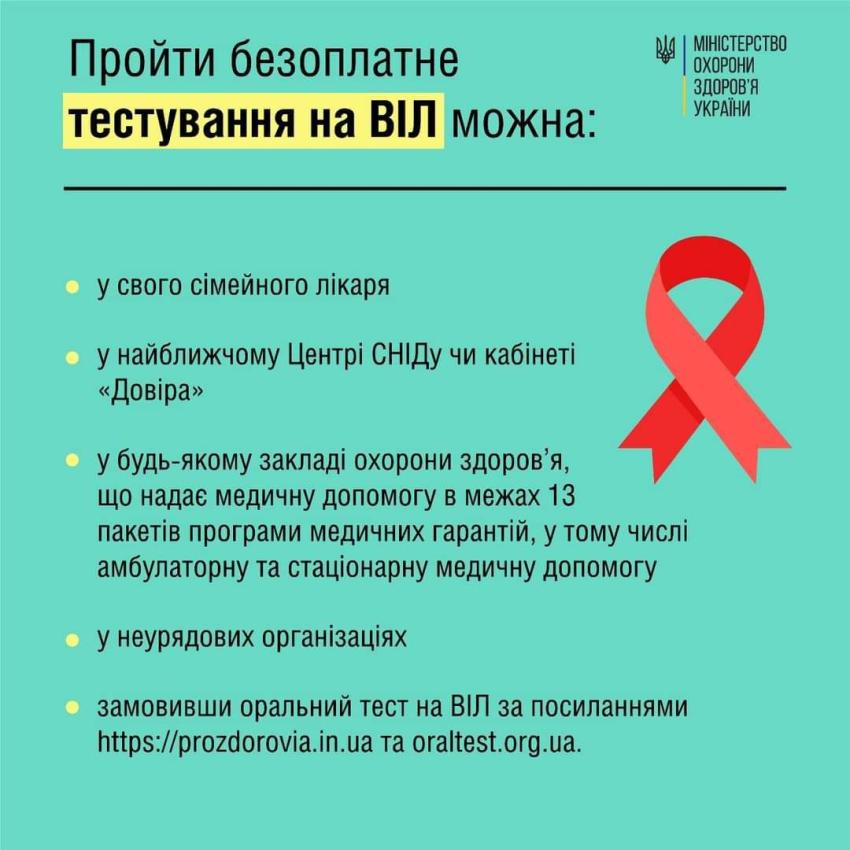 Пройти безоплатне тестування на ВІЛ можна:

МІНІСТЕРСТВО
ОХОРОНИ
ЗДОРОВ'Я
УКРАЇНИ

• у свого сімейного лікаря

• у найближчому Центрі СНІДу чи кабінеті «Довіра»

• у будь-якому закладі охорони здоров'я, що надає медичну допомогу в межах 13 пакетів програми медичних гарантій, у тому числі амбулаторну та стаціонарну медичну допомогу

• у неурядових організаціях

• замовивши оральний тест на ВІЛ за посиланнями https://prozdorovia.in.ua та oraltest.org.ua.